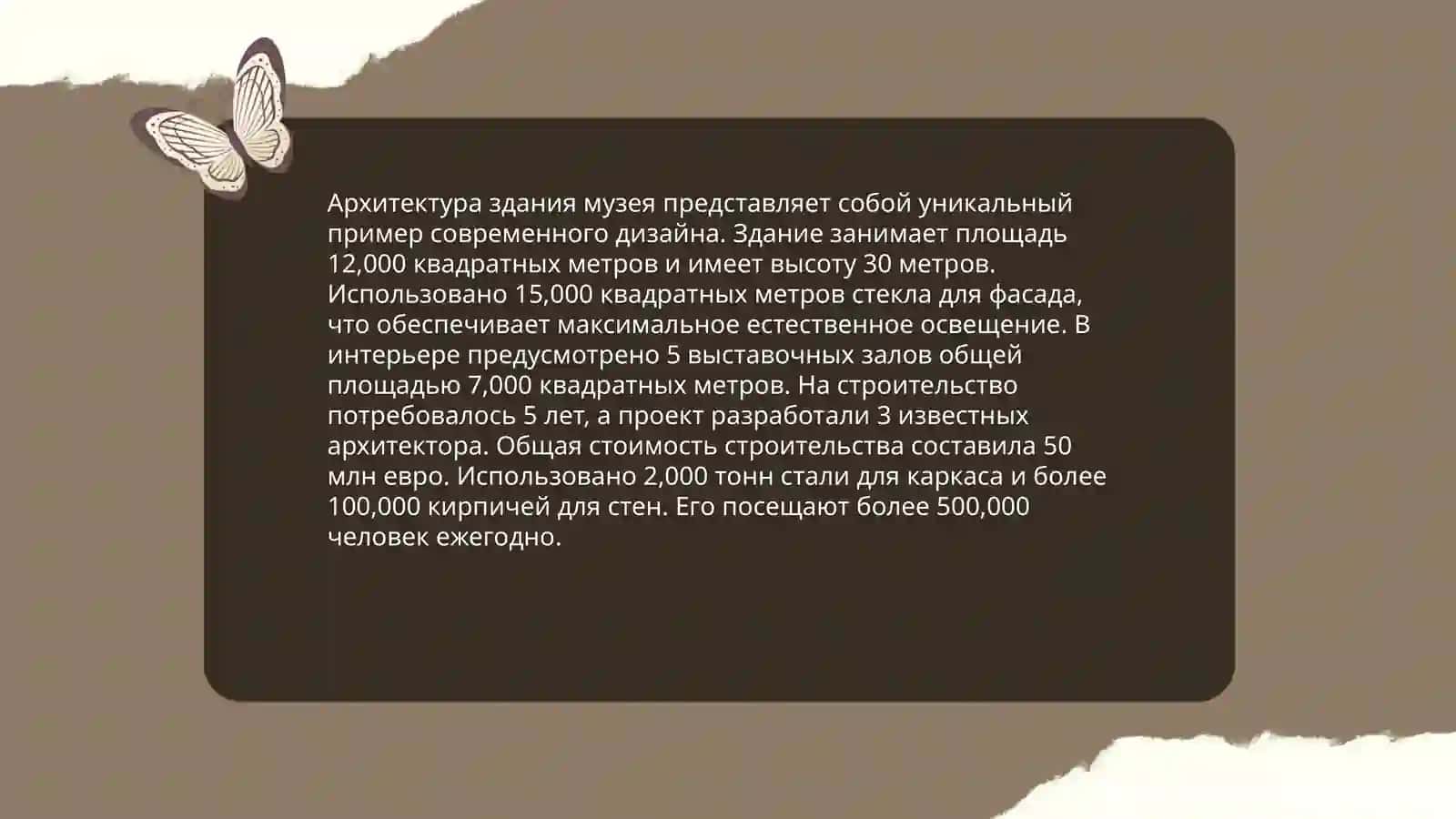 Архитектура здания музея представляет собой уникальный пример современного дизайна. Здание занимает площадь 12,000 квадратных метров и имеет высоту 30 метров. Использовано 15,000 квадратных метров стекла для фасада, что обеспечивает максимальное естественное освещение. В интерьере предусмотрено 5 выставочных залов общей площадью 7,000 квадратных метров. На строительство потребовалось 5 лет, а проект разработали 3 известных архитектора. Общая стоимость строительства составила 50 млн евро. Использовано 2,000 тонн стали для каркаса и более 100,000 кирпичей для стен. Его посещают более 500,000 человек ежегодно.